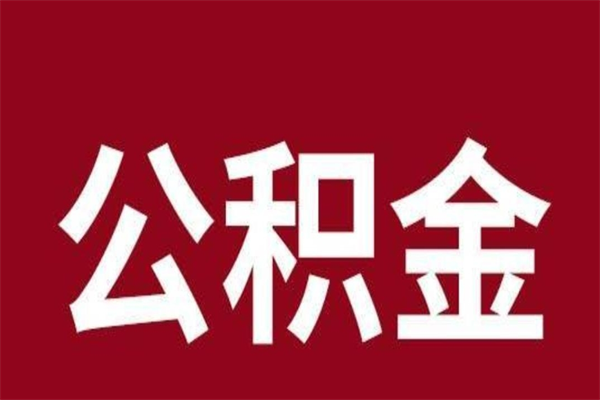 公积金